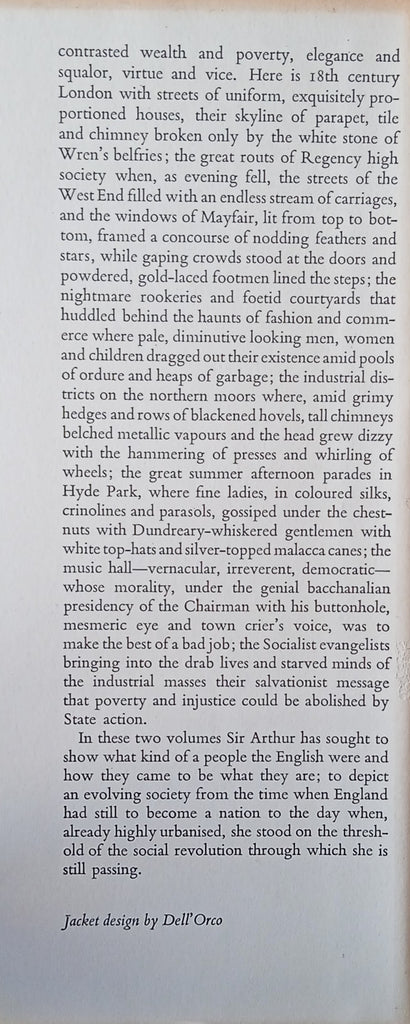 contrasted wealth and poverty, elegance and squalor, virtue and vice. Here is 18th century London with streets of uniform, exquisitely proportioned houses, their skyline of parapet, tile and chimney broken only by the white stone of Wren's belfries; the great routs of Regency high society when, as evening fell, the streets of the West End filled with an endless stream of carriages, and the windows of Mayfair, lit from top to bottom, framed a concourse of nodding feathers and stars, while gaping crowds stood at the doors and powdered, gold-laced footmen lined the steps; the nightmare rookeries and foetid courtyards that huddled behind the haunts of fashion and commerce where pale, diminutive looking men, women and children dragged out their existence amid pools of ordure and heaps of garbage; the industrial districts on the northern moors where, amid grimy hedges and rows of blackened hovels, tall chimneys belched metallic vapours and the head grew dizzy with the hammering of presses and whirling of wheels; the great summer afternoon parades in Hyde Park, where fine ladies, in coloured silks, crinolines and parasols, gossiped under the chestnuts with Dundreary-whiskered gentlemen with white top-hats and silver-topped malacca canes; the music hall—vernacular, irreverent, democratic—whose morality, under the genial bacchanalian presidency of the Chairman with his buttonhole, mesmeric eye and town crier's voice, was to make the best of a bad job; the Socialist evangelists bringing into the drab lives and starved minds of the industrial masses their salvationist message that poverty and injustice could be abolished by State action.

In these two volumes Sir Arthur has sought to show what kind of a people the English were and how they came to be what they are; to depict an evolving society from the time when England had still to become a nation to the day when, already highly urbanised, she stood on the threshold of the social revolution through which she is still passing.

Jacket design by Dell'Orco